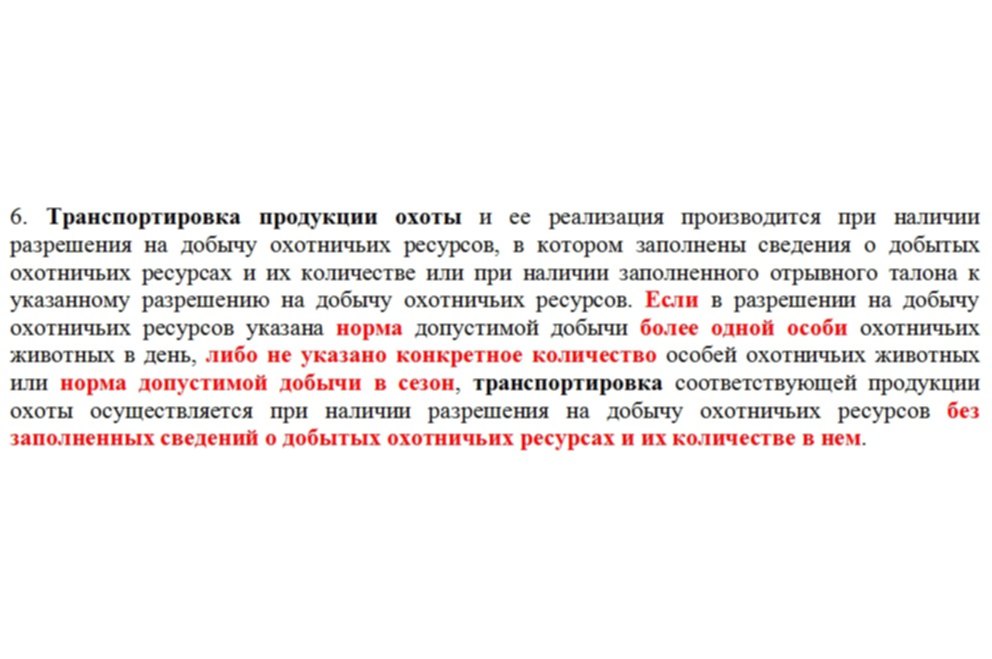 6. Транспортировка продукции охоты и ее реализация производится при наличии разрешения на добычу охотничьих ресурсов, в котором заполнены сведения о добытых охотничьих ресурсах и их количестве или при наличии заполненного отрывного талона к указанному разрешению на добычу охотничьих ресурсов. Если в разрешении на добычу охотничьих ресурсов указана норма допустимой добычи более одной особи охотничьих животных в день, либо не указано конкретное количество особей охотничьих животных или норма допустимой добычи в сезон, транспортировка соответствующей продукции охоты осуществляется при наличии разрешения на добычу охотничьих ресурсов без заполненных сведений о добытых охотничьих ресурсах и их количестве в нем.